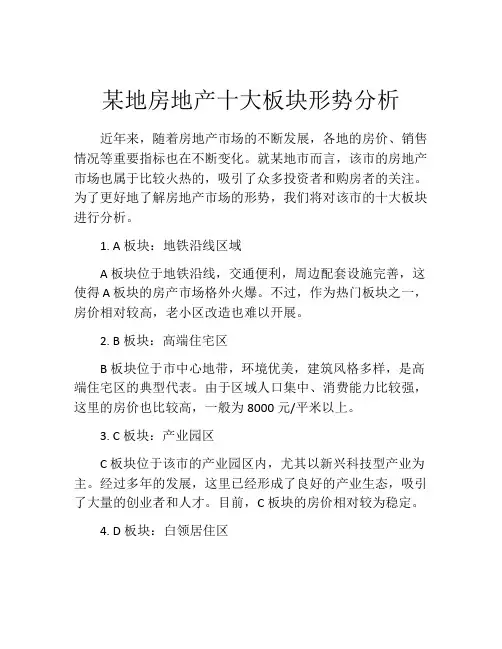 某地房地产十大板块形势分析

近年来，随着房地产市场的不断发展，各地的房价、销售情况等重要指标也在不断变化。就某地市而言，该市的房地产市场也属于比较火热的，吸引了众多投资者和购房者的关注。为了更好地了解房地产市场的形势，我们将对该市的十大板块进行分析。

1. A 板块：地铁沿线区域

A 板块位于地铁沿线，交通便利，周边配套设施完善，这使得 A 板块的房产市场格外火爆。不过，作为热门板块之一，房价相对较高，老小区改造也难以开展。

2. B 板块：高端住宅区

B 板块位于市中心地带，环境优美，建筑风格多样，是高端住宅区的典型代表。由于区域人口集中、消费能力比较强，这里的房价也比较高，一般为 8000 元/平米以上。

3. C 板块：产业园区

C 板块位于该市的产业园区内，尤其以新兴科技型产业为主。经过多年的发展，这里已经形成了良好的产业生态，吸引了大量的创业者和人才。目前，C 板块的房价相对较为稳定。

4. D 板块：白领居住区